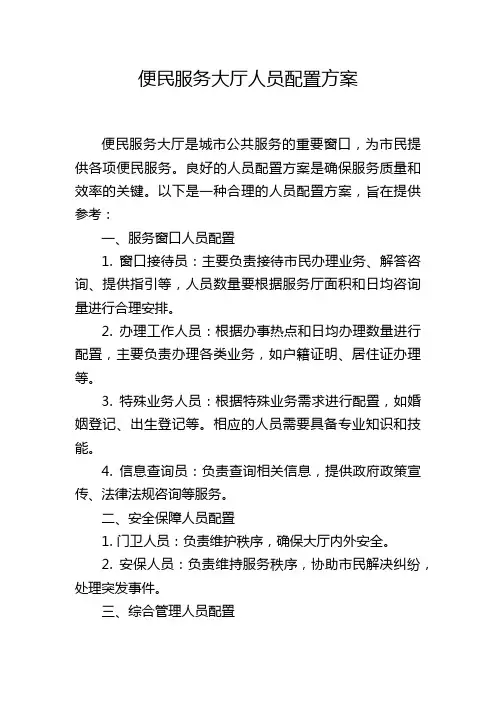 便民服务大厅人员配置方案

便民服务大厅是城市公共服务的重要窗口，为市民提供各项便民服务。良好的人员配置方案是确保服务质量和效率的关键。以下是一种合理的人员配置方案，旨在提供参考：

一、服务窗口人员配置

1. 窗口接待员：主要负责接待市民办理业务、解答咨询、提供指引等，人员数量要根据服务厅面积和日均咨询量进行合理安排。

2. 办理工作人员：根据办事热点和日均办理数量进行配置，主要负责办理各类业务，如户籍证明、居住证办理等。

3. 特殊业务人员：根据特殊业务需求进行配置，如婚姻登记、出生登记等。相应的人员需要具备专业知识和技能。

4. 信息查询员：负责查询相关信息，提供政府政策宣传、法律法规咨询等服务。

二、安全保障人员配置

1. 门卫人员：负责维护秩序，确保大厅内外安全。

2. 安保人员：负责维持服务秩序，协助市民解决纠纷，处理突发事件。

三、综合管理人员配置